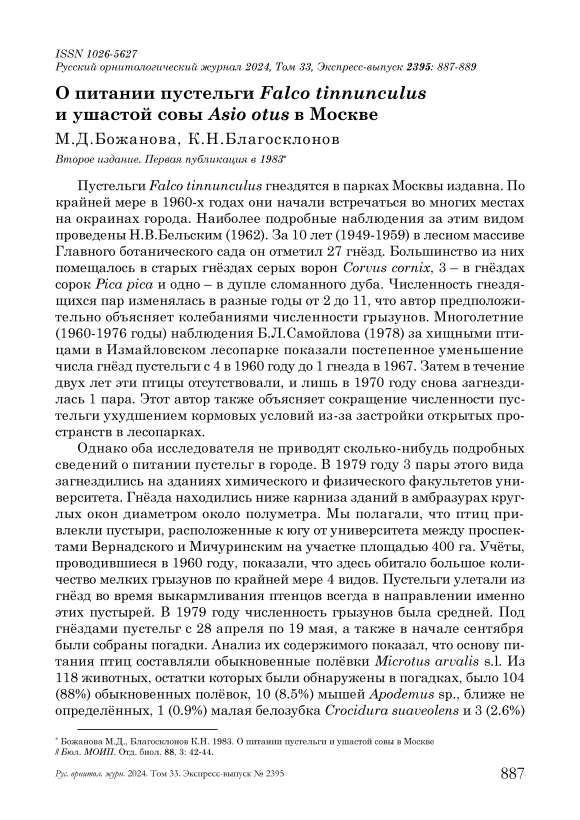 ISSN 1026-5627
Русский орнитологический журнал 2024, Том 33, Экспресс-выпуск 2395: 887-889

О питании пустельги Falco tinnunculus и ушастой совы Asio otus в Москве

М.Д.Божанова, К.Н.Благосклонов

Второе издание. Первая публикация в 1983*

Пустельги Falco tinnunculus гнездятся в парках Москвы издавна. По крайней мере в 1960-х годах они начали встречаться во многих местах на окраинах города. Наиболее подробные наблюдения за этим видом проведены Н.В.Бельским (1962). За 10 лет (1949-1959) в лесном массиве Главного ботанического сада он отметил 27 гнёзд. Большинство из них помещалось в старых гнёздах серых ворон Corvus cornix, 3 – в гнёздах сорок Pica pica и одно – в дупле сломанного дуба. Численность гнездящихся пар изменялась в разные годы от 2 до 11, что автор предположительно объясняет колебаниями численности грызунов. Многолетние (1960-1976 годы) наблюдения Б.Л.Самойлова (1978) за хищными птицами в Измайловском лесопарке показали постепенное уменьшение числа гнёзд пустельги с 4 в 1960 году до 1 гнезда в 1967. Затем в течение двух лет эти птицы отсутствовали, и лишь в 1970 году снова загнездилась 1 пара. Этот автор также объясняет сокращение численности пустельги ухудшением кормовых условий из-за застройки открытых пространств в лесопарках.

Однако оба исследователя не приводят сколько-нибудь подробных сведений о питании пустельг в городе. В 1979 году 3 пары этого вида загнездились на зданиях химического и физического факультетов университета. Гнёзда находились ниже карниза зданий в амбразурах круглых окон диаметром около полуметра. Мы полагали, что птиц привлекли пустыри, расположенные к югу от университета между проспектами Вернадского и Мичуринским на участке площадью 400 га. Учёты, проводившиеся в 1960 году, показали, что здесь обитало большое количество мелких грызунов по крайней мере 4 видов. Пустельги улетали из гнёзд во время выкармливания птенцов всегда в направлении именно этих пустырей. В 1979 году численность грызунов была средней. Под гнёздами пустельг с 28 апреля по 19 мая, а также в начале сентября были собраны погадки. Анализ их содержимого показал, что основу питания птиц составляли обыкновенные полёвки Microtus arvalis s.l. Из 118 животных, остатки которых были обнаружены в погадках, было 104 (88%) обыкновенных полёвок, 10 (8.5%) мышей Apodemus sp., ближе не определённых, 1 (0.9%) малая белозубка Crocidura suaveolens и 3 (2.6%)

* Божанова М.Д., Благосклонов К.Н. 1983. О питании пустельги и ушастой совы в Москве // Бюл. МОИП. Отд. биол. 88, 3: 42-44.

Рус. орнитол. журн. 2024. Том 33. Экспресс-выпуск № 2395 887